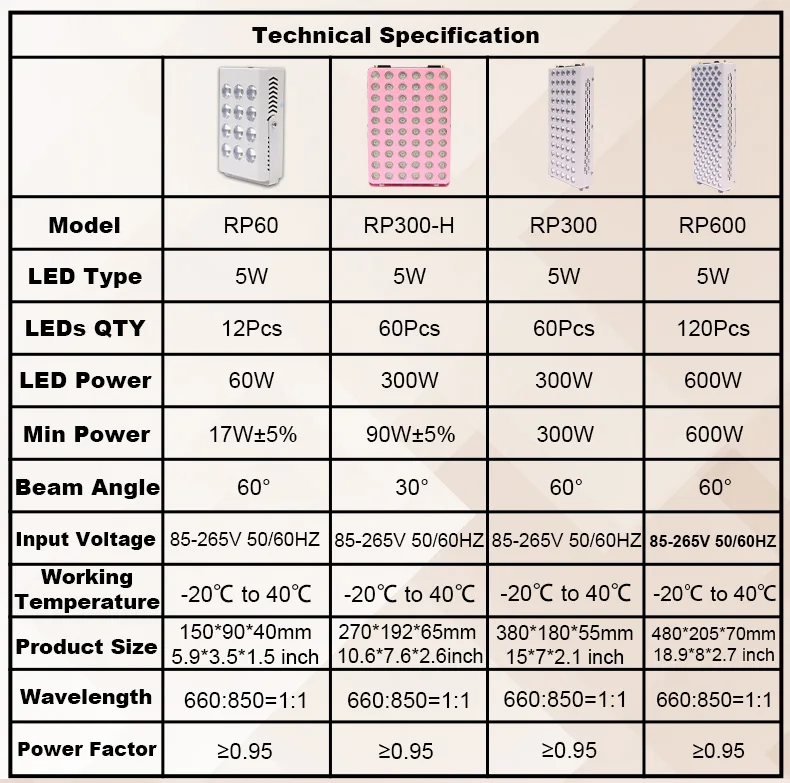 Technical Specification

| | | | | |
|---|---|---|---|---|
| Model | RP60 | RP300-H | RP300 | RP600 |
| LED Type | 5W | 5W | 5W | 5W |
| LEDs QTY | 12Pcs | 60Pcs | 60Pcs | 120Pcs |
| LED Power | 60W | 300W | 300W | 600W |
| Min Power | 17W±5% | 90W±5% | 300W | 600W |
| Beam Angle | 60° | 30° | 60° | 60° |
| Input Voltage | 85-265V 50/60HZ | 85-265V 50/60HZ | 85-265V 50/60HZ | 85-265V 50/60HZ |
| Working Temperature | -20℃ to 40℃ | -20℃ to 40℃ | -20℃ to 40℃ | -20℃ to 40℃ |
| Product Size | 150\*90\*40mm 5.9\*3.5\*1.5 inch | 270\*192\*65mm 10.6\*7.6\*2.6inch | 380\*180\*55mm 15\*7\*2.1 inch | 480\*205\*70mm 18.9\*8\*2.7 inch |
| Wavelength | 660:850=1:1 | 660:850=1:1 | 660:850=1:1 | 660:850=1:1 |
| Power Factor | ≥0.95 | ≥0.95 | ≥0.95 | ≥0.95 |